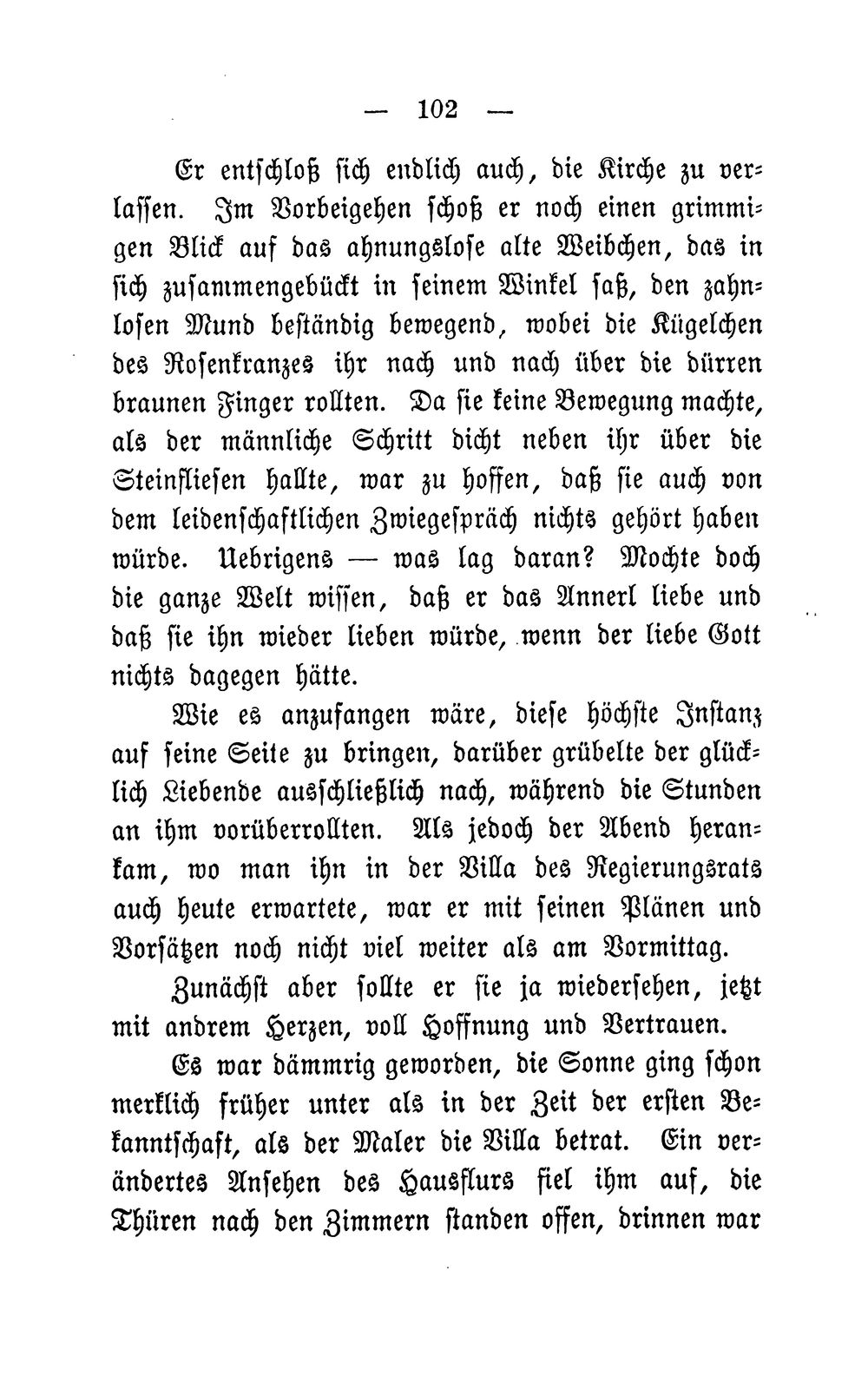 — 102 —

Er entschloß sich endlich auch, die Kirche zu verlassen. Im Vorbeigehen schoß er noch einen grimmigen Blick auf das ahnungslose alte Weibchen, das in sich zusammengebückt in seinem Winkel saß, den zahnlosen Mund beständig bewegend, wobei die Kügelchen des Rosenkranzes ihr nach und nach über die dürren braunen Finger rollten. Da sie keine Bewegung machte, als der männliche Schritt dicht neben ihr über die Steinfliesen hallte, war zu hoffen, daß sie auch von dem leidenschaftlichen Zwiegespräch nichts gehört haben würde. Uebrigens — was lag daran? Mochte doch die ganze Welt wissen, daß er das Annerl liebe und daß sie ihn wieder lieben würde, wenn der liebe Gott nichts dagegen hätte.

Wie es anzufangen wäre, diese höchste Instanz auf seine Seite zu bringen, darüber grübelte der glücklich Liebende ausschließlich nach, während die Stunden an ihm vorüberrollten. Als jedoch der Abend herankam, wo man ihn in der Villa des Regierungsrats auch heute erwartete, war er mit seinen Plänen und Vorsätzen noch nicht viel weiter als am Vormittag.

Zunächst aber sollte er sie ja wiedersehen, jetzt mit andrem Herzen, voll Hoffnung und Vertrauen.

Es war dämmrig geworden, die Sonne ging schon merklich früher unter als in der Zeit der ersten Bekanntschaft, als der Maler die Villa betrat. Ein verändertes Ansehen des Hausflurs fiel ihm auf, die Thüren nach den Zimmern standen offen, drinnen war